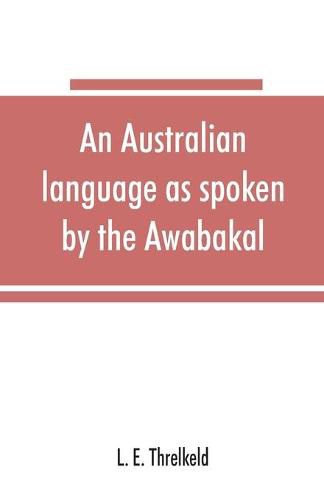 An Australian language as spoken by the Awabakal

L. E. Threlkeld